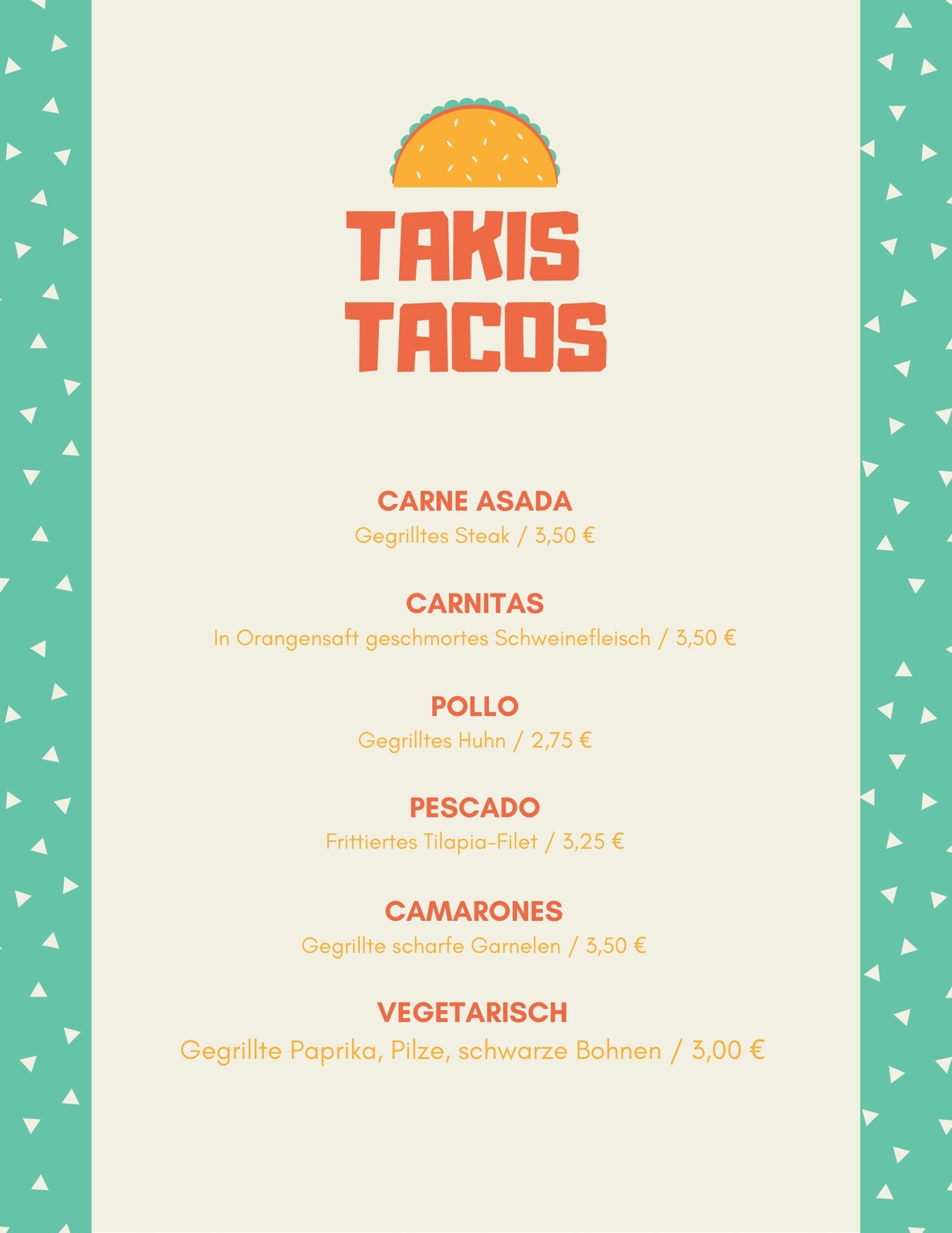 TAKIS
TACOS

CARNE ASADA
Gegrilltes Steak / 3,50 €

CARNITAS
In Orangensaft geschmortes Schweinefleisch / 3,50 €

POLLO
Gegrilltes Huhn / 2,75 €

PESCADO
Frittiertes Tilapia-Filet / 3,25 €

CAMARONES
Gegrillte scharfe Garnelen / 3,50 €

VEGETARISCH
Gegrillte Paprika, Pilze, schwarze Bohnen / 3,00 €